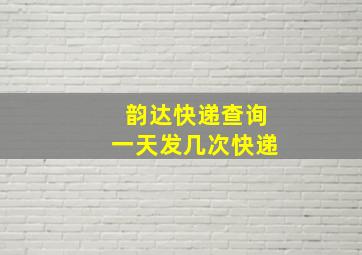 韵达快递查询
一天发几次快递